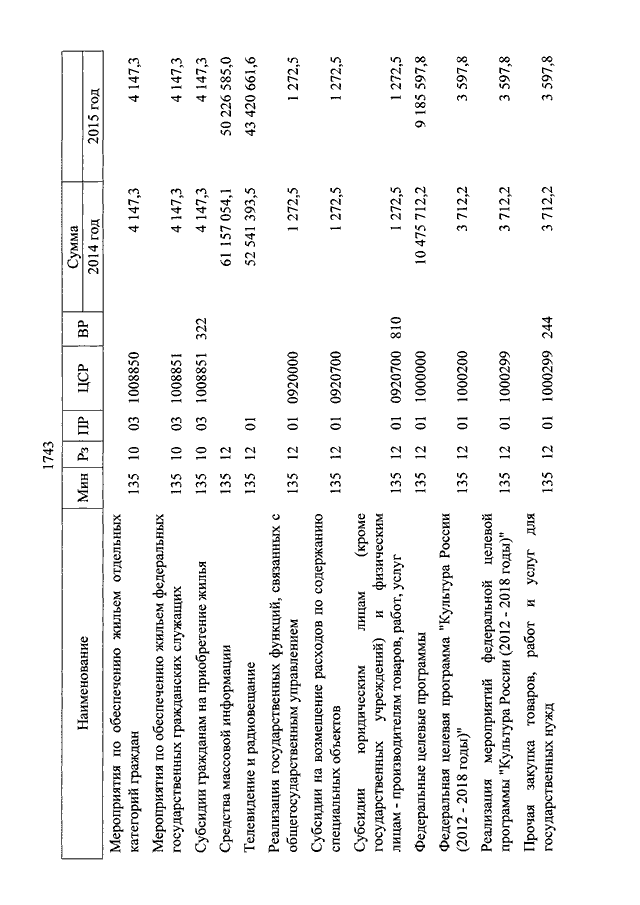 1743

| Наименование | Мин | Рз | ПР | ЦСР | ВР | Сумма 2014 год | Сумма 2015 год |
|---|---|---|---|---|---|---|---|
| Мероприятия по обеспечению жильем отдельных категорий граждан | 135 | 10 | 03 | 1008850 | | 4 147,3 | 4 147,3 |
| Мероприятия по обеспечению жильем федеральных государственных гражданских служащих | 135 | 10 | 03 | 1008851 | | 4 147,3 | 4 147,3 |
| Субсидии гражданам на приобретение жилья | 135 | 10 | 03 | 1008851 | 322 | 4 147,3 | 4 147,3 |
| Средства массовой информации | 135 | 12 | | | | 61 157 054,1 | 50 226 585,0 |
| Телевидение и радиовещание | 135 | 12 | 01 | | | 52 541 393,5 | 43 420 661,6 |
| Реализация государственных функций, связанных с общегосударственным управлением | 135 | 12 | 01 | 0920000 | | 1 272,5 | 1 272,5 |
| Субсидии на возмещение расходов по содержанию специальных объектов | 135 | 12 | 01 | 0920700 | | 1 272,5 | 1 272,5 |
| Субсидии юридическим лицам (кроме государственных учреждений) и физическим лицам - производителям товаров, работ, услуг | 135 | 12 | 01 | 0920700 | 810 | 1 272,5 | 1 272,5 |
| Федеральные целевые программы | 135 | 12 | 01 | 1000000 | | 10 475 712,2 | 9 185 597,8 |
| Федеральная целевая программа "Культура России (2012 - 2018 годы)" | 135 | 12 | 01 | 1000200 | | 3 712,2 | 3 597,8 |
| Реализация мероприятий федеральной целевой программы "Культура России (2012 - 2018 годы)" | 135 | 12 | 01 | 1000299 | | 3 712,2 | 3 597,8 |
| Прочая закупка товаров, работ и услуг для государственных нужд | 135 | 12 | 01 | 1000299 | 244 | 3 712,2 | 3 597,8 |